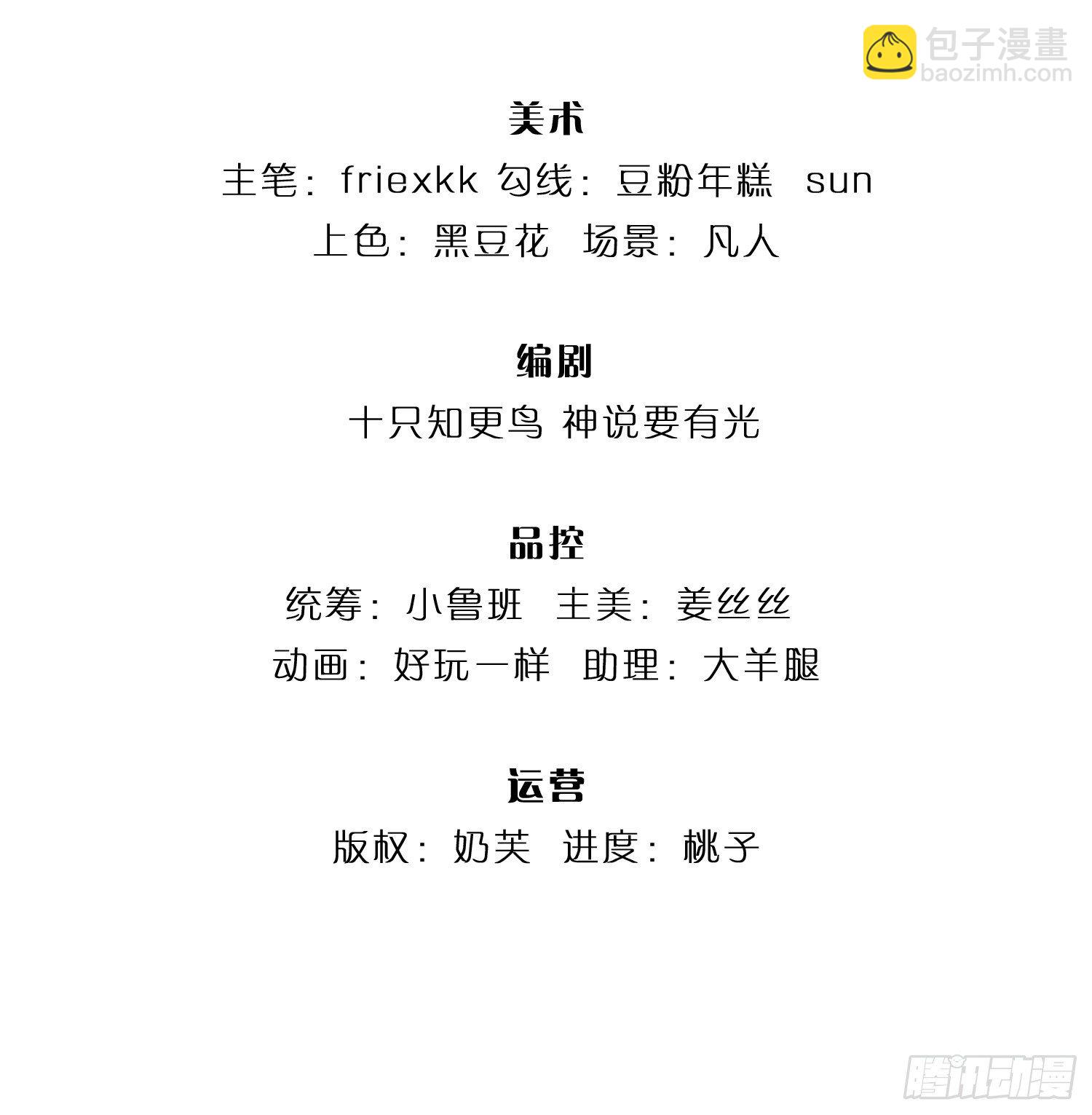 美术

主笔：friexkk 勾线：豆粉年糕 sun

上色：黑豆花 场景：凡人

编剧

十只知更鸟 神说要有光

品控

统筹：小鲁班 主美：姜丝丝

动画：好玩一样 助理：大羊腿

运营

版权：奶芙 进度：桃子

包子漫畫
baozimh.com

腾讯动漫